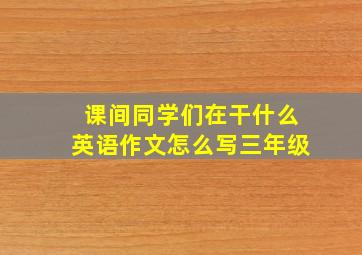 课间同学们在干什么
英语作文怎么写三年级